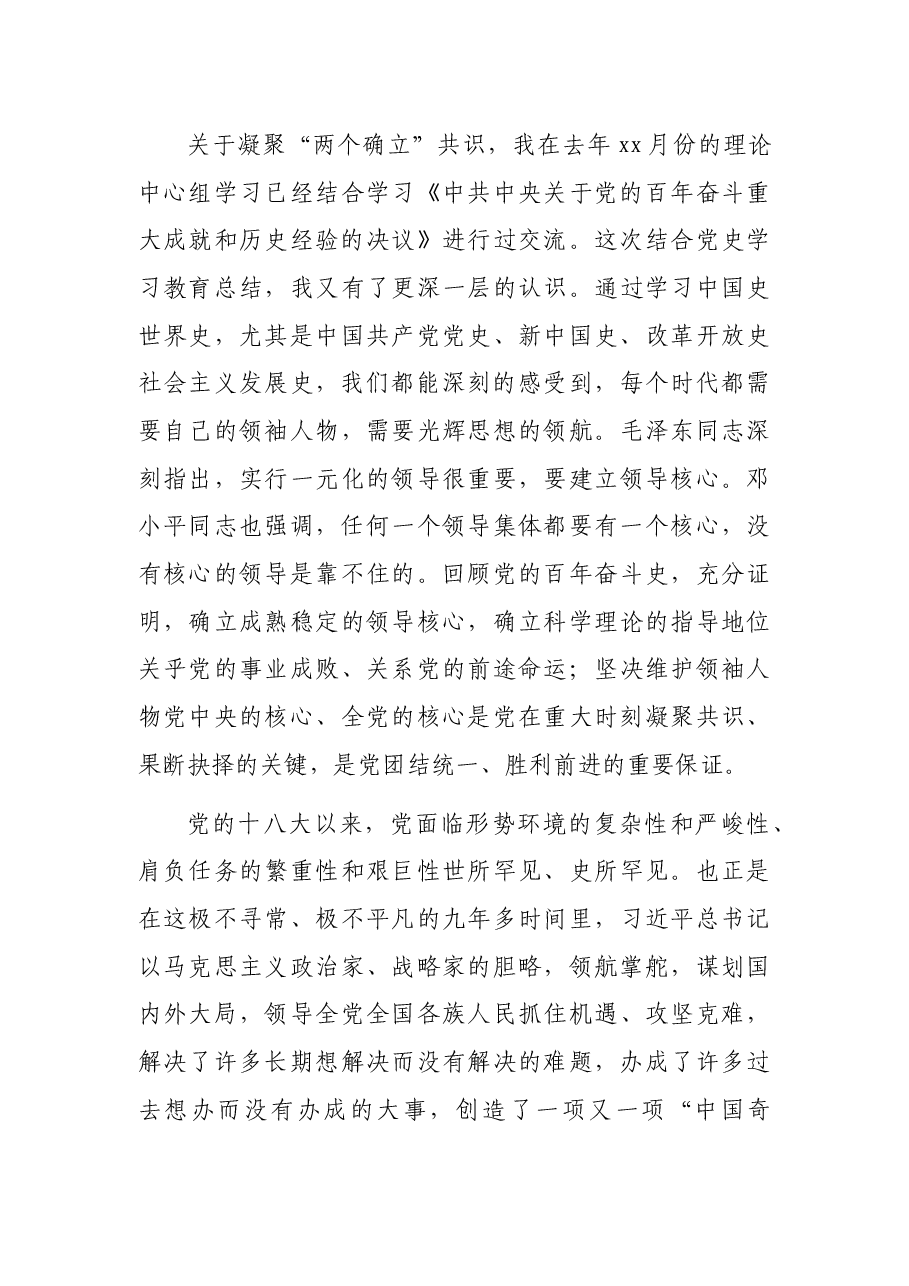 关于凝聚“两个确立”共识，我在去年xx月份的理论中心组学习已经结合学习《中共中央关于党的百年奋斗重大成就和历史经验的决议》进行过交流。这次结合党史学习教育总结，我又有了更深一层的认识。通过学习中国史世界史，尤其是中国共产党党史、新中国史、改革开放史社会主义发展史，我们都能深刻的感受到，每个时代都需要自己的领袖人物，需要光辉思想的领航。毛泽东同志深刻指出，实行一元化的领导很重要，要建立领导核心。邓小平同志也强调，任何一个领导集体都要有一个核心，没有核心的领导是靠不住的。回顾党的百年奋斗史，充分证明，确立成熟稳定的领导核心，确立科学理论的指导地位关乎党的事业成败、关系党的前途命运；坚决维护领袖人物党中央的核心、全党的核心是党在重大时刻凝聚共识、果断抉择的关键，是党团结统一、胜利前进的重要保证。

党的十八大以来，党面临形势环境的复杂性和严峻性、肩负任务的繁重性和艰巨性世所罕见、史所罕见。也正是在这极不寻常、极不平凡的九年多时间里，习近平总书记以马克思主义政治家、战略家的胆略，领航掌舵，谋划国内外大局，领导全党全国各族人民抓住机遇、攻坚克难，解决了许多长期想解决而没有解决的难题，办成了许多过去想办而没有办成的大事，创造了一项又一项“中国奇